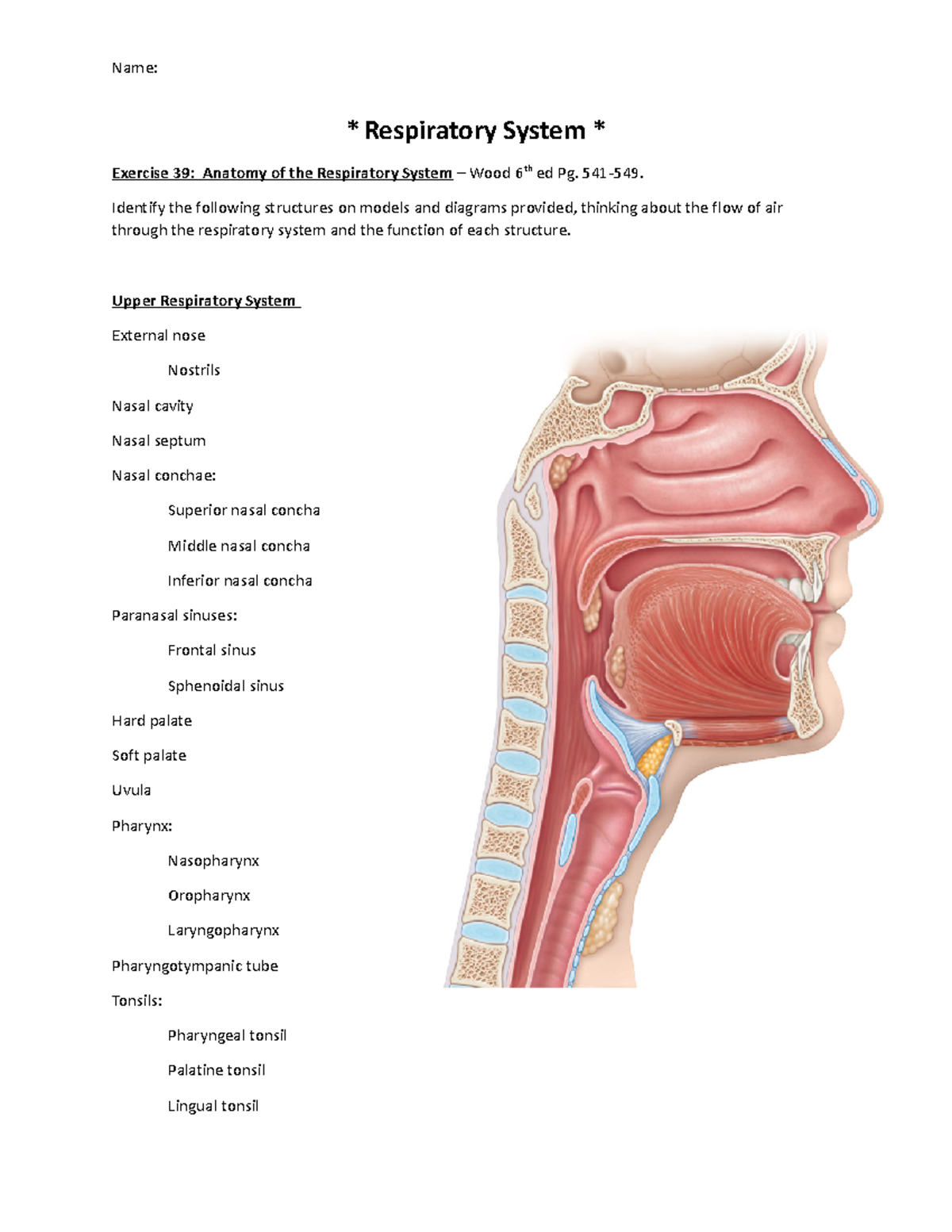 Name:

* Respiratory System *

Exercise 39: Anatomy of the Respiratory System – Wood 6$^{th}$ ed Pg. 541-549.

Identify the following structures on models and diagrams provided, thinking about the flow of air through the respiratory system and the function of each structure.

Upper Respiratory System

External nose

Nostrils

Nasal cavity

Nasal septum

Nasal conchae:

Superior nasal concha

Middle nasal concha

Inferior nasal concha

Paranasal sinuses:

Frontal sinus

Sphenoidal sinus

Hard palate

Soft palate

Uvula

Pharynx:

Nasopharynx

Oropharynx

Laryngopharynx

Pharyngotympanic tube

Tonsils:

Pharyngeal tonsil

Palatine tonsil

Lingual tonsil